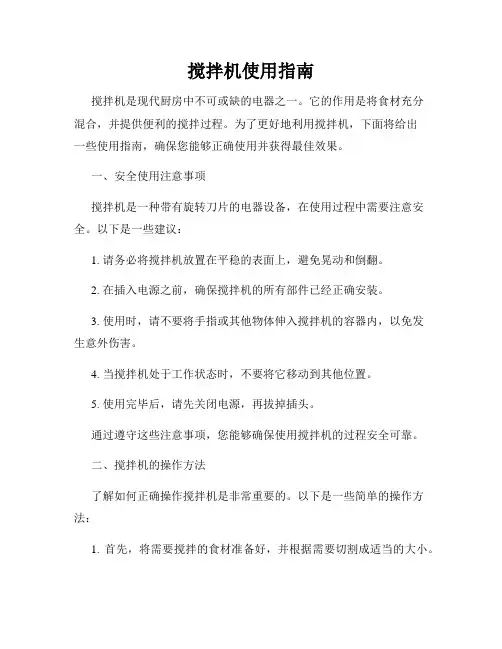 搅拌机使用指南

搅拌机是现代厨房中不可或缺的电器之一。它的作用是将食材充分混合，并提供便利的搅拌过程。为了更好地利用搅拌机，下面将给出一些使用指南，确保您能够正确使用并获得最佳效果。

一、安全使用注意事项

搅拌机是一种带有旋转刀片的电器设备，在使用过程中需要注意安全。以下是一些建议：

1. 请务必将搅拌机放置在平稳的表面上，避免晃动和倒翻。

2. 在插入电源之前，确保搅拌机的所有部件已经正确安装。

3. 使用时，请不要将手指或其他物体伸入搅拌机的容器内，以免发生意外伤害。

4. 当搅拌机处于工作状态时，不要将它移动到其他位置。

5. 使用完毕后，请先关闭电源，再拔掉插头。

通过遵守这些注意事项，您能够确保使用搅拌机的过程安全可靠。

二、搅拌机的操作方法

了解如何正确操作搅拌机是非常重要的。以下是一些简单的操作方法：

1. 首先，将需要搅拌的食材准备好，并根据需要切割成适当的大小。